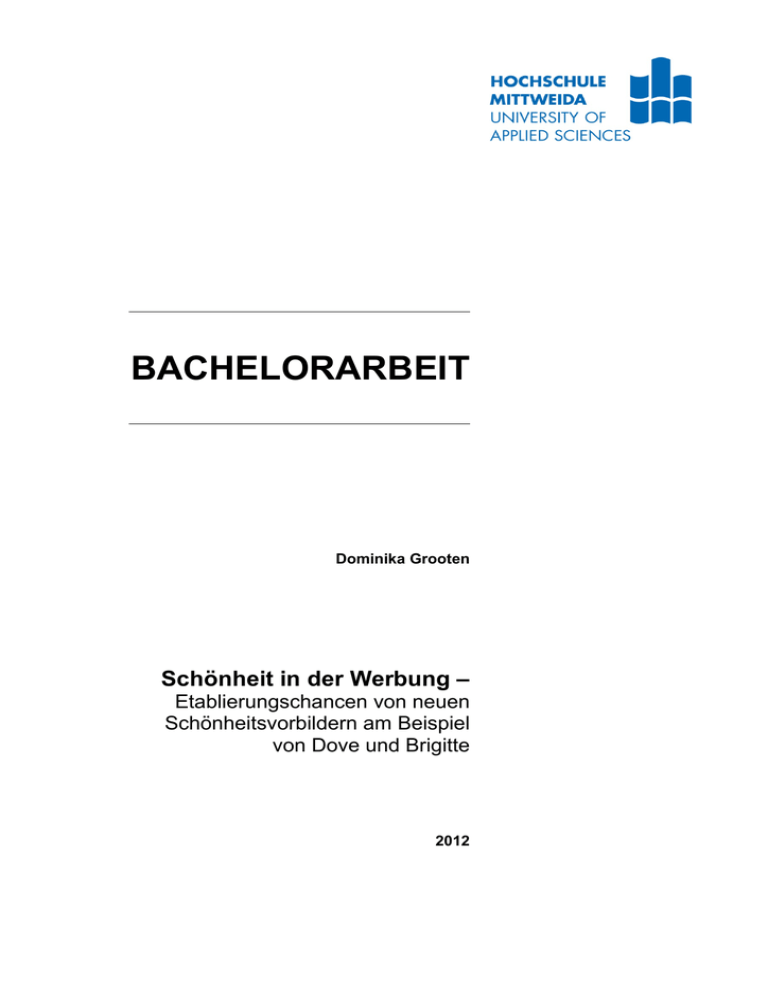 HOCHSCHULE
MITTWEIDA
UNIVERSITY OF
APPLIED SCIENCES

BACHELORARBEIT

Dominika Grooten

Schönheit in der Werbung –
Etablierungschancen von neuen Schönheitsvorbildern am Beispiel von Dove und Brigitte

2012